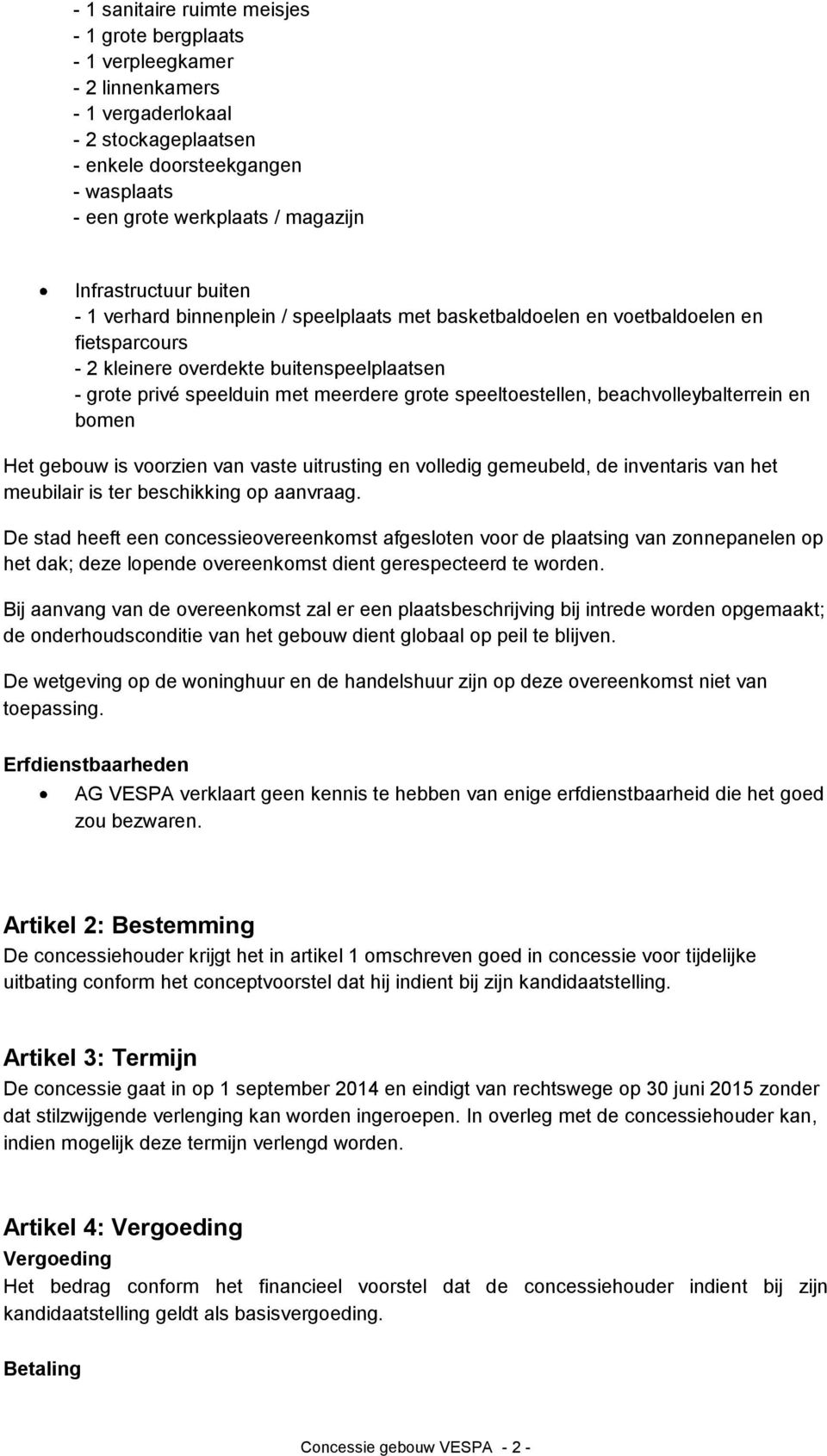 - 1 sanitaire ruimte meisjes
- 1 grote bergplaats
- 1 verpleegkamer
- 2 linnenkamers
- 1 vergaderlokaal
- 2 stockageplaatsen
- enkele doorsteekgangen
- wasplaats
- een grote werkplaats / magazijn

• Infrastructuur buiten
- 1 verhard binnenplein / speelplaats met basketbaldoelen en voetbaldoelen en fietsparcours
- 2 kleinere overdekte buitenspeelplaatsen
- grote privé speelduin met meerdere grote speeltoestellen, beachvolleybalterrein en bomen

Het gebouw is voorzien van vaste uitrusting en volledig gemeubeld, de inventaris van het meubilair is ter beschikking op aanvraag.

De stad heeft een concessieovereenkomst afgesloten voor de plaatsing van zonnepanelen op het dak; deze lopende overeenkomst dient gerespecteerd te worden.

Bij aanvang van de overeenkomst zal er een plaatsbeschrijving bij intrede worden opgemaakt; de onderhoudsconditie van het gebouw dient globaal op peil te blijven.

De wetgeving op de woninghuur en de handelshuur zijn op deze overeenkomst niet van toepassing.

Erfdienstbaarheden
• AG VESPA verklaart geen kennis te hebben van enige erfdienstbaarheid die het goed zou bezwaren.

Artikel 2: Bestemming
De concessiehouder krijgt het in artikel 1 omschreven goed in concessie voor tijdelijke uitbating conform het conceptvoorstel dat hij indient bij zijn kandidaatstelling.

Artikel 3: Termijn
De concessie gaat in op 1 september 2014 en eindigt van rechtswege op 30 juni 2015 zonder dat stilzwijgende verlenging kan worden ingeroepen. In overleg met de concessiehouder kan, indien mogelijk deze termijn verlengd worden.

Artikel 4: Vergoeding
Vergoeding
Het bedrag conform het financieel voorstel dat de concessiehouder indient bij zijn kandidaatstelling geldt als basisvergoeding.

Betaling

Concessie gebouw VESPA - 2 -